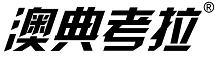 澳典考拉®